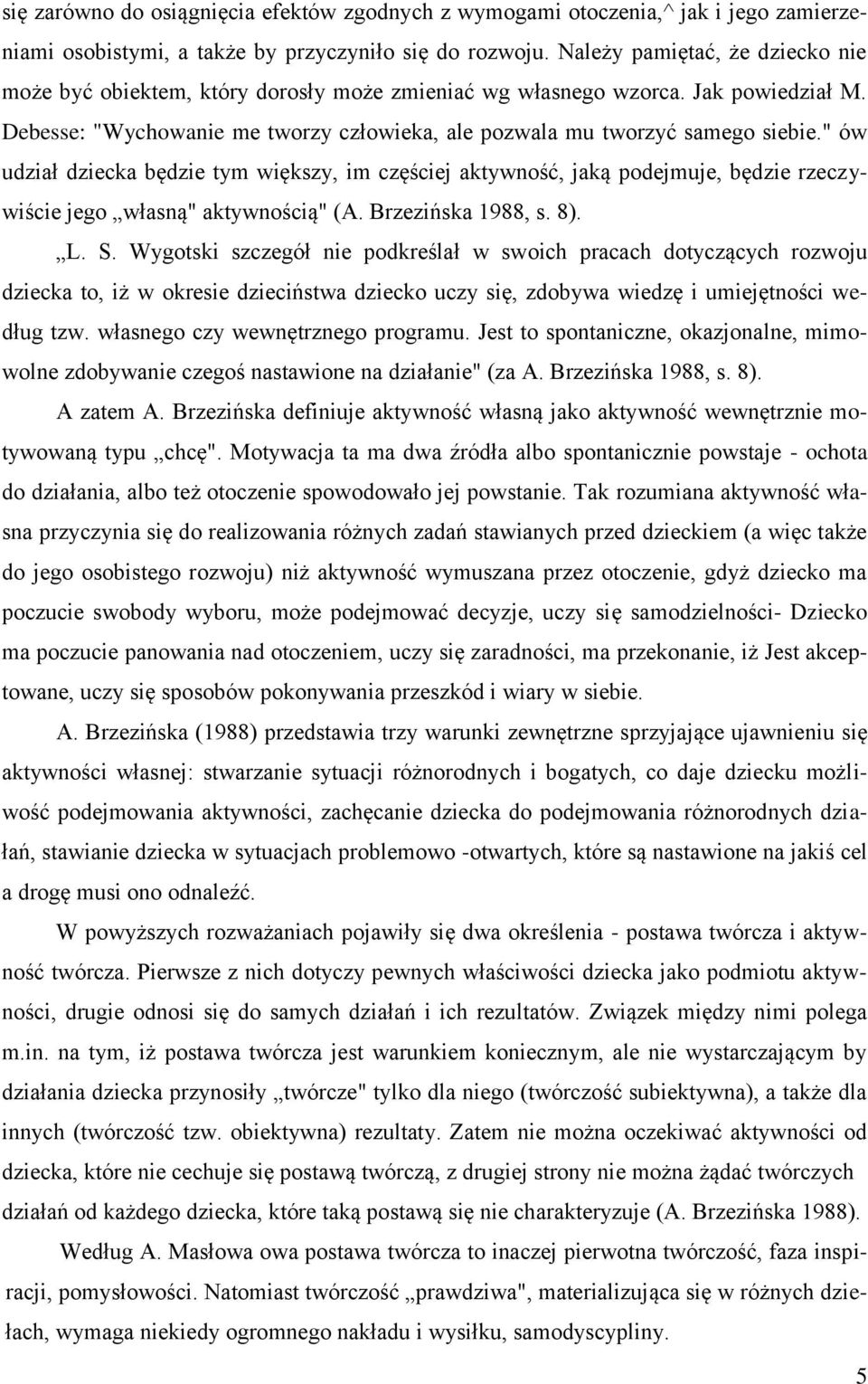 się zarówno do osiągnięcia efektów zgodnych z wymogami otoczenia,^ jak i jego zamierzeniami osobistymi, a także by przyczyniło się do rozwoju. Należy pamiętać, że dziecko nie może być obiektem, który dorosły może zmieniać wg własnego wzorca. Jak powiedział M. Debesse: "Wychowanie me tworzy człowieka, ale pozwala mu tworzyć samego siebie." ów udział dziecka będzie tym większy, im częściej aktywność, jaką podejmuje, będzie rzeczywiście jego „własną" aktywnością" (A. Brzezińska 1988, s. 8).

„L. S. Wygotski szczegół nie podkreślał w swoich pracach dotyczących rozwoju dziecka to, iż w okresie dzieciństwa dziecko uczy się, zdobywa wiedzę i umiejętności według tzw. własnego czy wewnętrznego programu. Jest to spontaniczne, okazjonalne, mimowolne zdobywanie czegoś nastawione na działanie" (za A. Brzezińska 1988, s. 8).

A zatem A. Brzezińska definiuje aktywność własną jako aktywność wewnętrznie motywowaną typu „chcę". Motywacja ta ma dwa źródła albo spontanicznie powstaje - ochota do działania, albo też otoczenie spowodowało jej powstanie. Tak rozumiana aktywność własna przyczynia się do realizowania różnych zadań stawianych przed dzieckiem (a więc także do jego osobistego rozwoju) niż aktywność wymuszana przez otoczenie, gdyż dziecko ma poczucie swobody wyboru, może podejmować decyzje, uczy się samodzielności- Dziecko ma poczucie panowania nad otoczeniem, uczy się zaradności, ma przekonanie, iż Jest akceptowane, uczy się sposobów pokonywania przeszkód i wiary w siebie.

A. Brzezińska (1988) przedstawia trzy warunki zewnętrzne sprzyjające ujawnieniu się aktywności własnej: stwarzanie sytuacji różnorodnych i bogatych, co daje dziecku możliwość podejmowania aktywności, zachęcanie dziecka do podejmowania różnorodnych działań, stawianie dziecka w sytuacjach problemowo -otwartych, które są nastawione na jakiś cel a drogę musi ono odnaleźć.

W powyższych rozważaniach pojawiły się dwa określenia - postawa twórcza i aktywność twórcza. Pierwsze z nich dotyczy pewnych właściwości dziecka jako podmiotu aktywności, drugie odnosi się do samych działań i ich rezultatów. Związek między nimi polega m.in. na tym, iż postawa twórcza jest warunkiem koniecznym, ale nie wystarczającym by działania dziecka przynosiły „twórcze" tylko dla niego (twórczość subiektywna), a także dla innych (twórczość tzw. obiektywna) rezultaty. Zatem nie można oczekiwać aktywności od dziecka, które nie cechuje się postawą twórczą, z drugiej strony nie można żądać twórczych działań od każdego dziecka, które taką postawą się nie charakteryzuje (A. Brzezińska 1988).

Według A. Masłowa owa postawa twórcza to inaczej pierwotna twórczość, faza inspiracji, pomysłowości. Natomiast twórczość „prawdziwa", materializująca się w różnych dziełach, wymaga niekiedy ogromnego nakładu i wysiłku, samodyscypliny.

5